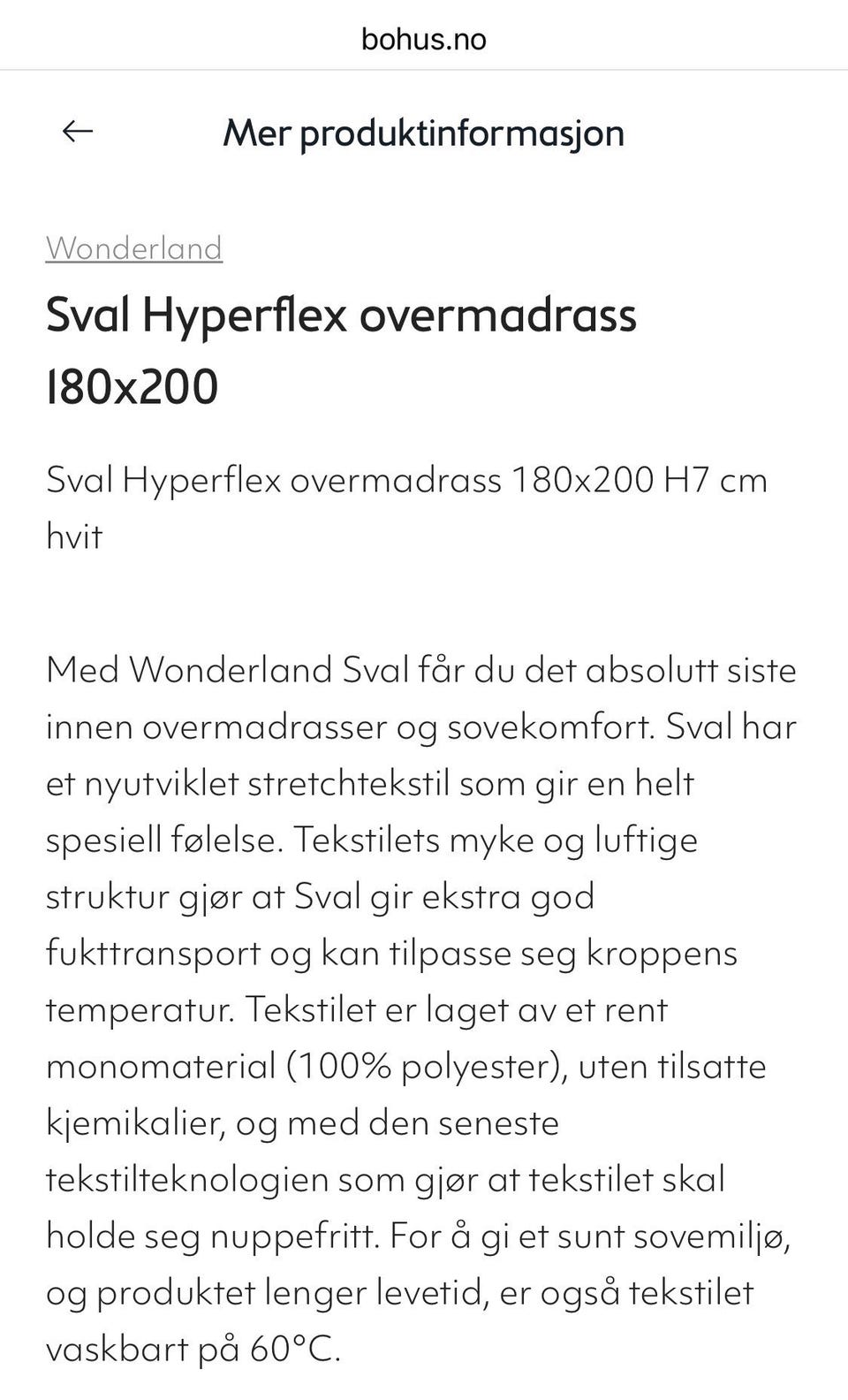 bohus.no

Mer produktinformasjon

Wonderland

Sval Hyperflex overmadrass 180x200

Sval Hyperflex overmadrass 180x200 H7 cm hvit

Med Wonderland Sval får du det absolutt siste innen overmadrasser og sovekomfort. Sval har et nyutviklet stretchtekstil som gir en helt spesiell følelse. Tekstilets myke og luftige struktur gjør at Sval gir ekstra god fukttransport og kan tilpasse seg kroppens temperatur. Tekstilet er laget av et rent monomaterial (100% polyester), uten tilsatte kjemikalier, og med den seneste tekstilteknologien som gjør at tekstilet skal holde seg nuppefritt. For å gi et sunt sovemiljø, og produktet lenger levetid, er også tekstilet vaskbart på 60°C.